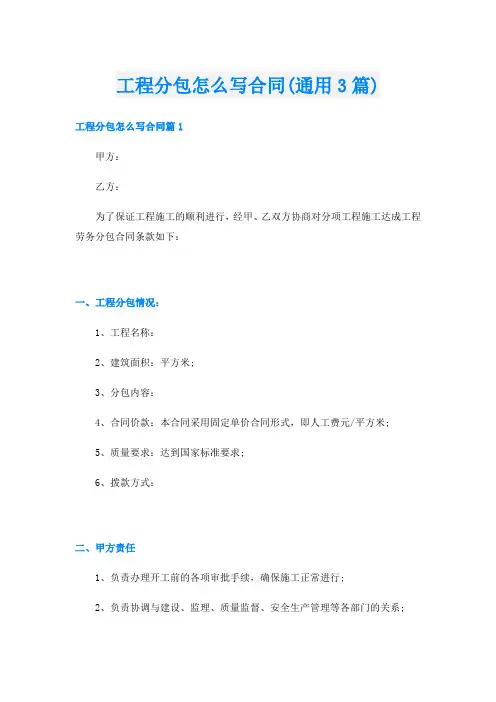 工程分包怎么写合同(通用3篇)

工程分包怎么写合同篇1

甲方：

乙方：

为了保证工程施工的顺利进行，经甲、乙双方协商对分项工程施工达成工程劳务分包合同条款如下：

一、工程分包情况：

1、工程名称：

2、建筑面积：平方米；

3、分包内容：

4、合同价款：本合同采用固定单价合同形式，即人工费元/平方米；

5、质量要求：达到国家标准要求；

6、拨款方式：

二、甲方责任

1、负责办理开工前的各项审批手续，确保施工正常进行；

2、负责协调与建设、监理、质量监督、安全生产管理等各部门的关系；